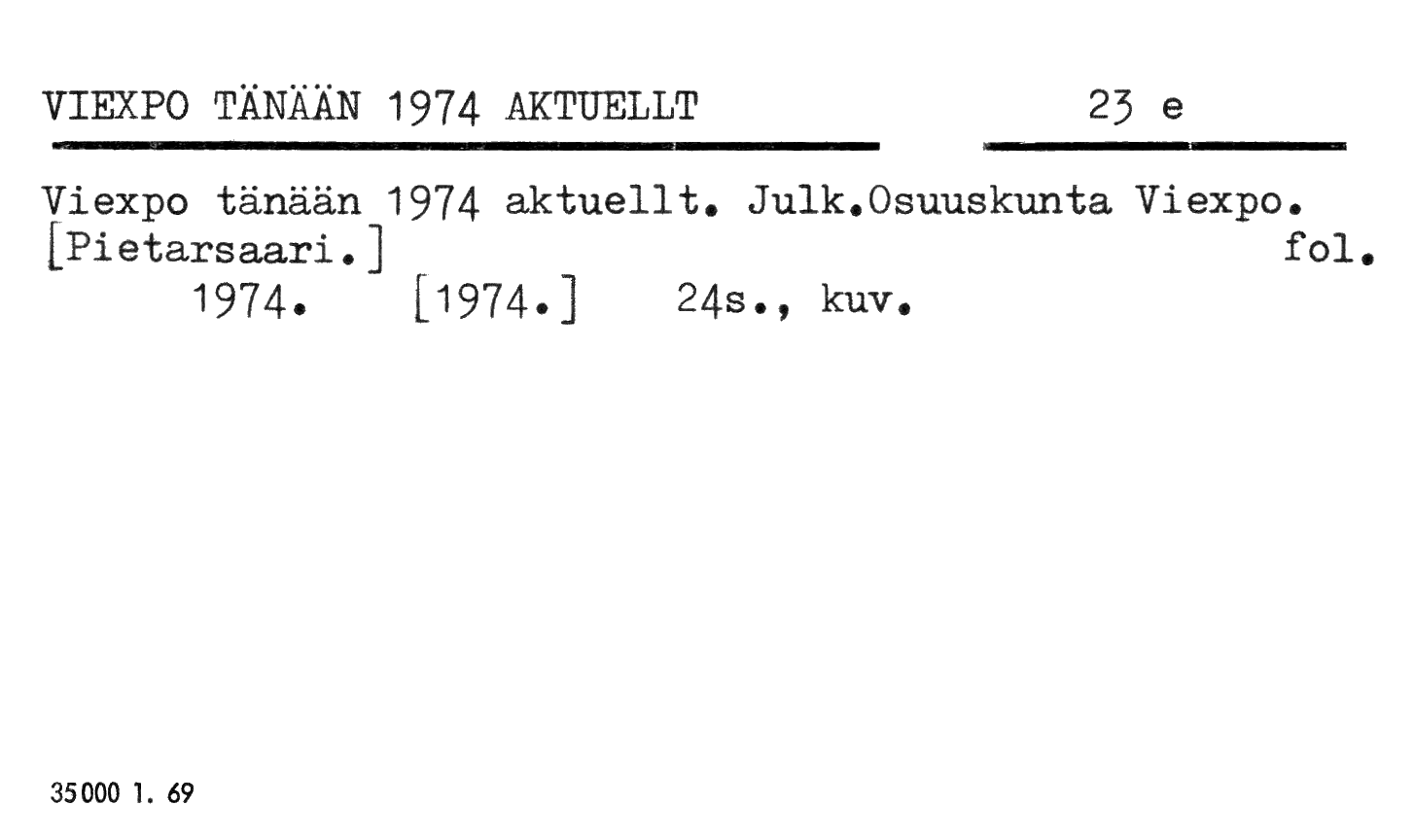 VIEXPO TÄNÄÄN 1974 AKTUELLT 23 e

Viexpo tänään 1974 aktuellt. Julk.Osuuskunta Viexpo.
[Pietarsaari.] fol.
1974. [1974.] 24s., kuv.

35000 1. 69